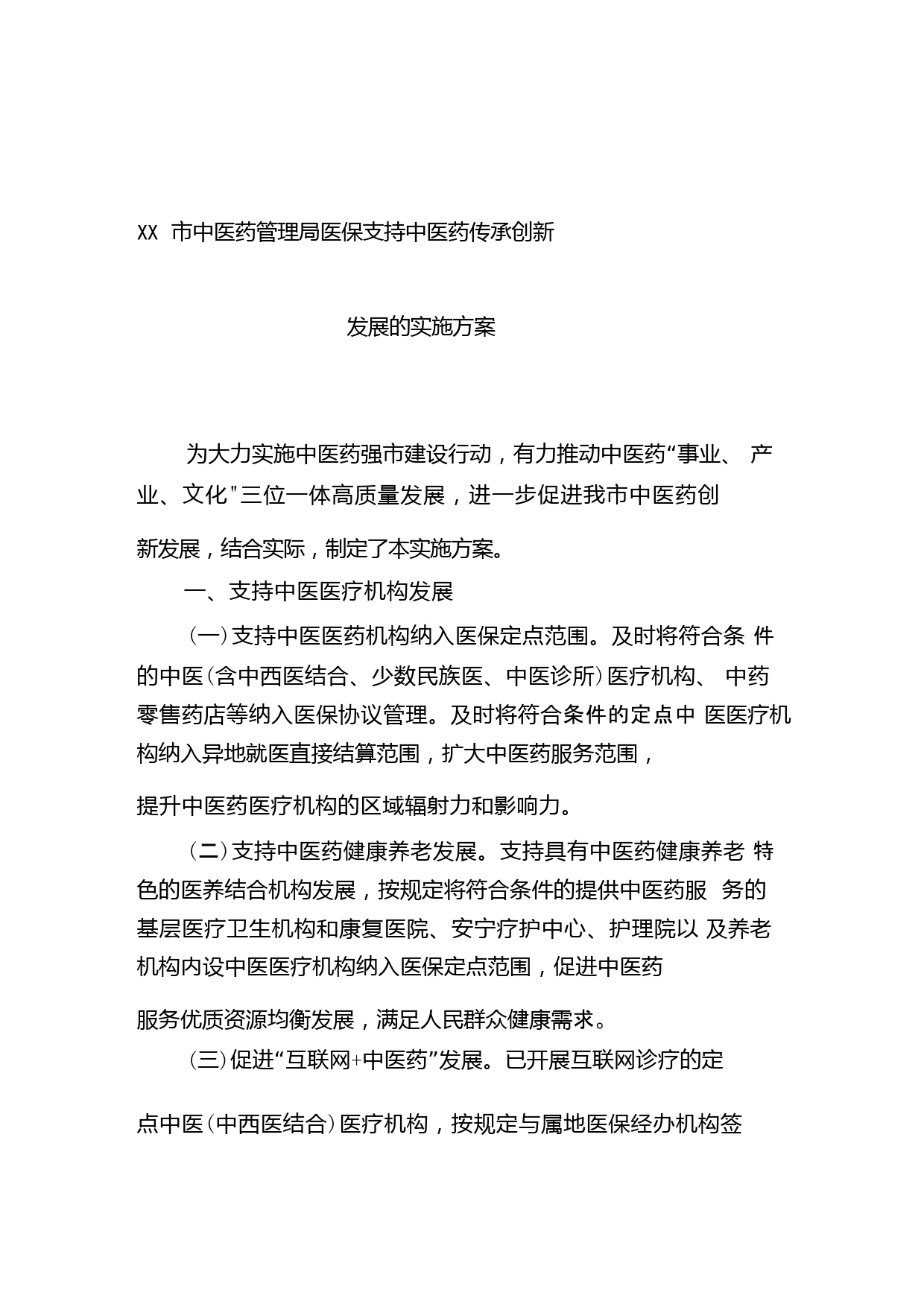 XX 市中医药管理局医保支持中医药传承创新

发展的实施方案

为大力实施中医药强市建设行动，有力推动中医药“事业、产业、文化”三位一体高质量发展，进一步促进我市中医药创新发展，结合实际，制定了本实施方案。

一、支持中医医疗机构发展

（一）支持中医医药机构纳入医保定点范围。及时将符合条件的中医（含中西医结合、少数民族医、中医诊所）医疗机构、中药零售药店等纳入医保协议管理。及时将符合条件的定点中医医疗机构纳入异地就医直接结算范围，扩大中医药服务范围，提升中医药医疗机构的区域辐射力和影响力。

（二）支持中医药健康养老发展。支持具有中医药健康养老特色的医养结合机构发展，按规定将符合条件的提供中医药服务的基层医疗卫生机构和康复医院、安宁疗护中心、护理院以及养老机构内设中医医疗机构纳入医保定点范围，促进中医药服务优质资源均衡发展，满足人民群众健康需求。

（三）促进“互联网+中医药”发展。已开展互联网诊疗的定点中医（中西医结合）医疗机构，按规定与属地医保经办机构签